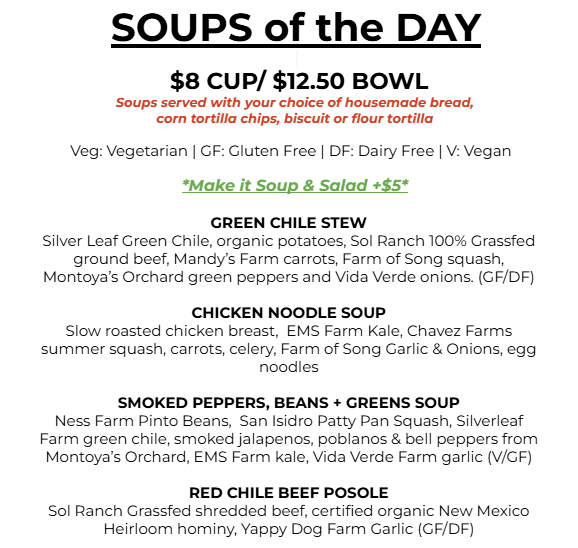 SOUPS of the DAY

\$8 CUP/ \$12.50 BOWL

Soups served with your choice of housemade bread, corn tortilla chips, biscuit or flour tortilla

Veg: Vegetarian | GF: Gluten Free | DF: Dairy Free | V: Vegan

*Make it Soup & Salad +\$5*

GREEN CHILE STEW
Silver Leaf Green Chile, organic potatoes, Sol Ranch 100% Grassfed ground beef, Mandy's Farm carrots, Farm of Song squash, Montoya's Orchard green peppers and Vida Verde onions. (GF/DF)

CHICKEN NOODLE SOUP
Slow roasted chicken breast, EMS Farm Kale, Chavez Farms summer squash, carrots, celery, Farm of Song Garlic & Onions, egg noodles

SMOKED PEPPERS, BEANS + GREENS SOUP
Ness Farm Pinto Beans, San Isidro Patty Pan Squash, Silverleaf Farm green chile, smoked jalapenos, poblanos & bell peppers from Montoya's Orchard, EMS Farm kale, Vida Verde Farm garlic (V/GF)

RED CHILE BEEF POSOLE
Sol Ranch Grassfed shredded beef, certified organic New Mexico Heirloom hominy, Yappy Dog Farm Garlic (GF/DF)